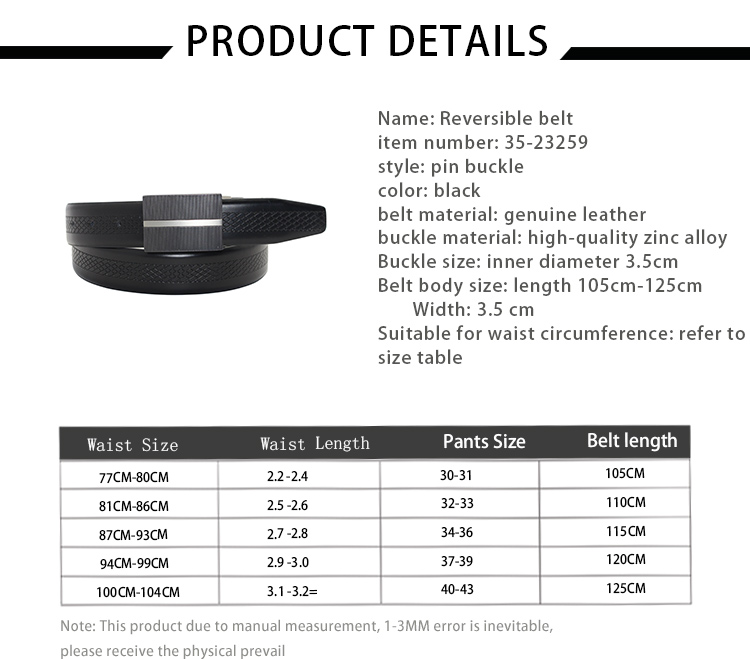 PRODUCT DETAILS

Name: Reversible belt
item number: 35-23259
style: pin buckle
color: black
belt material: genuine leather
buckle material: high-quality zinc alloy
Buckle size: inner diameter 3.5cm
Belt body size: length 105cm-125cm
Width: 3.5 cm
Suitable for waist circumference: refer to size table

| Waist Size | Waist Length | Pants Size | Belt length |
|---|---|---|---|
| 77CM-80CM | 2.2 -2.4 | 30-31 | 105CM |
| 81CM-86CM | 2.5 -2.6 | 32-33 | 110CM |
| 87CM-93CM | 2.7 -2.8 | 34-36 | 115CM |
| 94CM-99CM | 2.9 -3.0 | 37-39 | 120CM |
| 100CM-104CM | 3.1 -3.2= | 40-43 | 125CM |

Note: This product due to manual measurement, 1-3MM error is inevitable, please receive the physical prevail